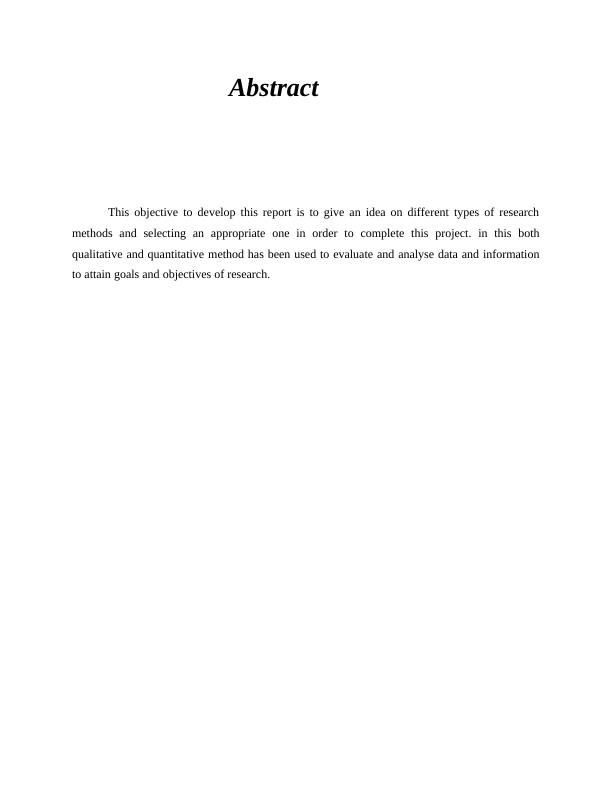 Abstract

This objective to develop this report is to give an idea on different types of research methods and selecting an appropriate one in order to complete this project. in this both qualitative and quantitative method has been used to evaluate and analyse data and information to attain goals and objectives of research.